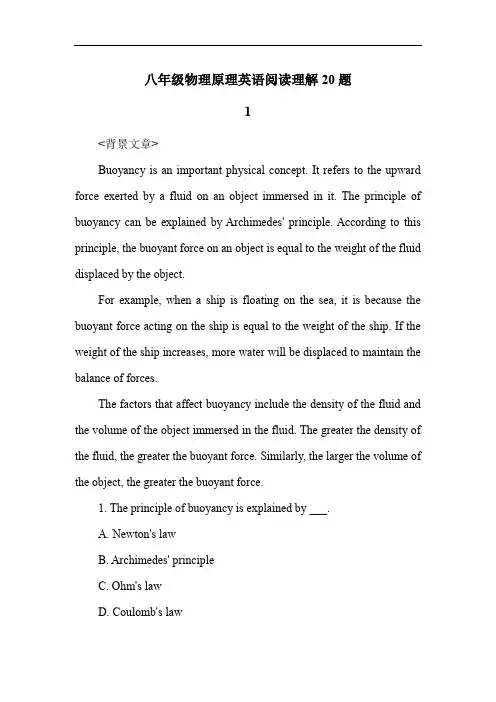 八年级物理原理英语阅读理解 20 题

1

<背景文章>

Buoyancy is an important physical concept. It refers to the upward force exerted by a fluid on an object immersed in it. The principle of buoyancy can be explained by Archimedes' principle. According to this principle, the buoyant force on an object is equal to the weight of the fluid displaced by the object.

For example, when a ship is floating on the sea, it is because the buoyant force acting on the ship is equal to the weight of the ship. If the weight of the ship increases, more water will be displaced to maintain the balance of forces.

The factors that affect buoyancy include the density of the fluid and the volume of the object immersed in the fluid. The greater the density of the fluid, the greater the buoyant force. Similarly, the larger the volume of the object, the greater the buoyant force.

1. The principle of buoyancy is explained by ___.

A. Newton's law

B. Archimedes' principle

C. Ohm's law

D. Coulomb's law